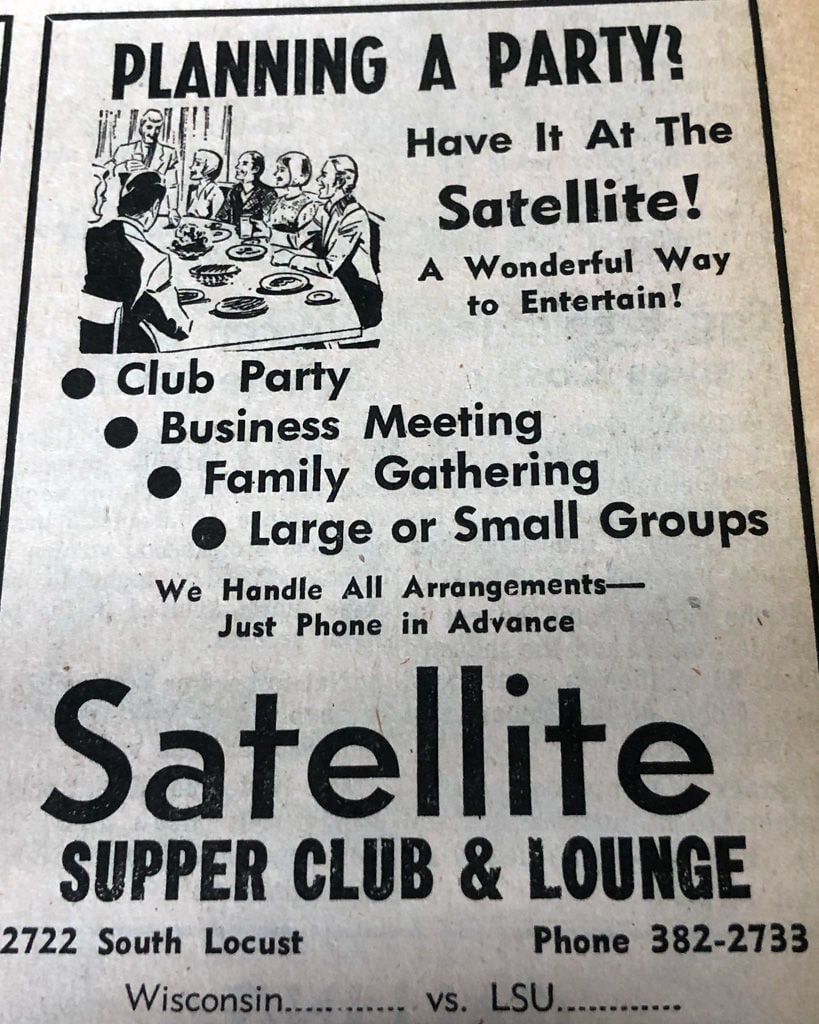 PLANNING A PARTY?

Have It At The Satellite!

A Wonderful Way to Entertain!

● Club Party
● Business Meeting
● Family Gathering
● Large or Small Groups

We Handle All Arrangements— Just Phone in Advance

Satellite

SUPPER CLUB & LOUNGE

2722 South Locust

Phone 382-2733

Wisconsin............ vs. LSU............